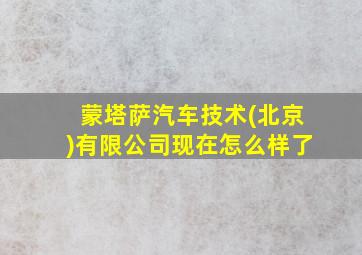 蒙塔萨汽车技术(北京)有限公司现在怎么样了